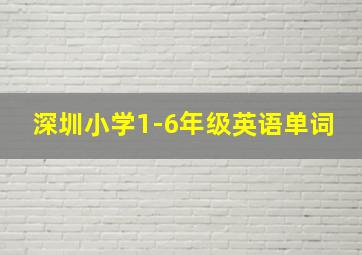 深圳小学1-6年级英语单词